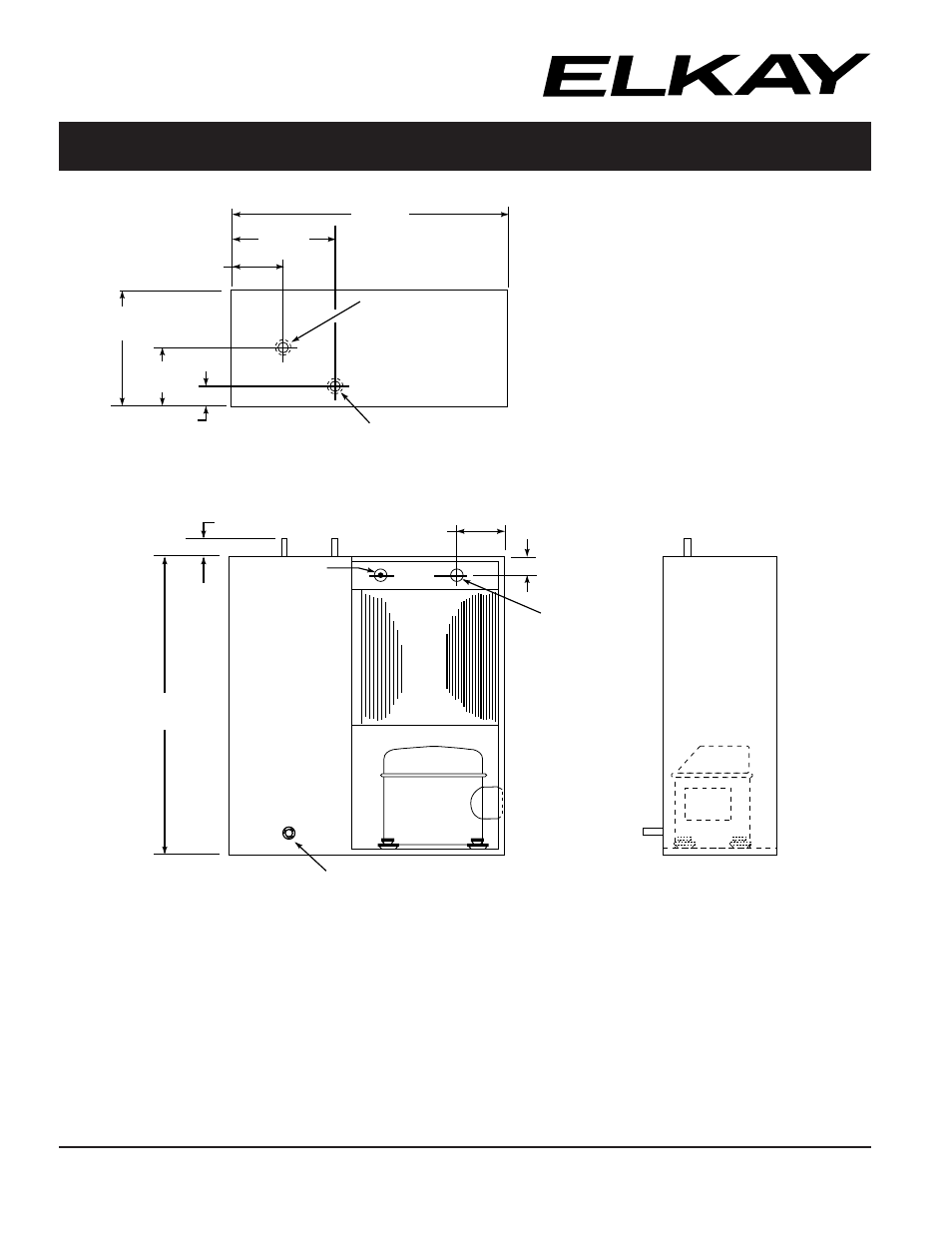 ELKAY